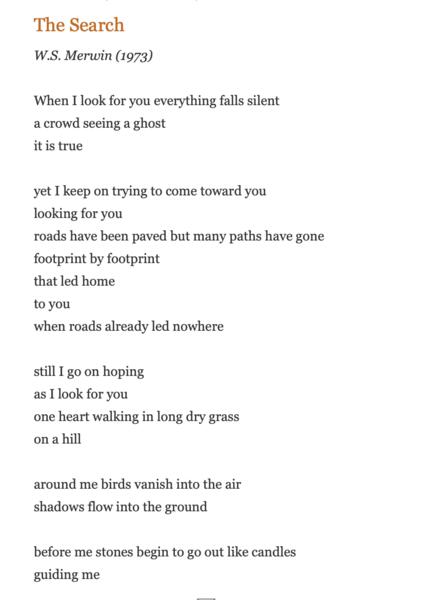 The Search

W.S. Merwin (1973)

When I look for you everything falls silent
a crowd seeing a ghost
it is true

yet I keep on trying to come toward you
looking for you
roads have been paved but many paths have gone
footprint by footprint
that led home
to you
when roads already led nowhere

still I go on hoping
as I look for you
one heart walking in long dry grass
on a hill

around me birds vanish into the air
shadows flow into the ground

before me stones begin to go out like candles
guiding me